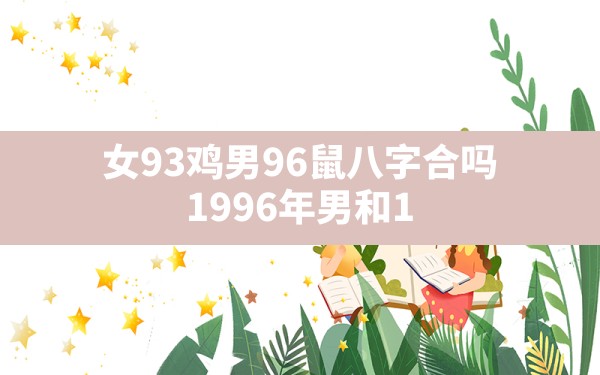 女93鸡男96鼠八字合吗
1996年男和1